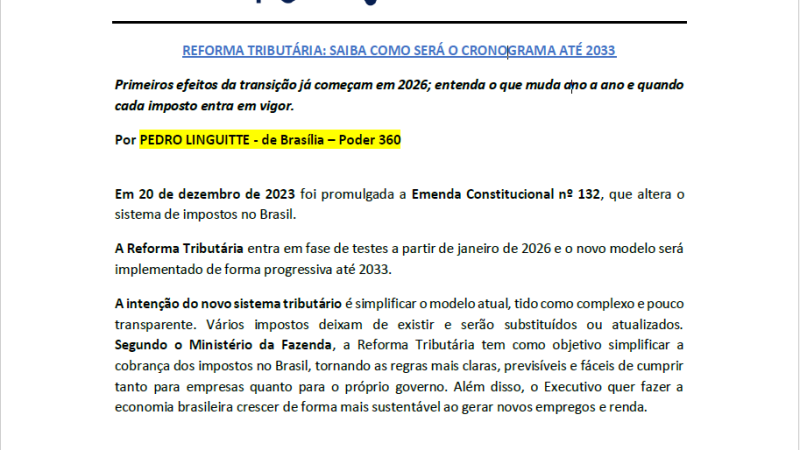 REFORMA TRIBUTÁRIA: SAIBA COMO SERÁ O CRONOGRAMA ATÉ 2033

Primeiros efeitos da transição já começam em 2026; entenda o que muda ano a ano e quando cada imposto entra em vigor.

Por PEDRO LINGUITTE - de Brasília – Poder 360

Em 20 de dezembro de 2023 foi promulgada a Emenda Constitucional nº 132, que altera o sistema de impostos no Brasil.

A Reforma Tributária entra em fase de testes a partir de janeiro de 2026 e o novo modelo será implementado de forma progressiva até 2033.

A intenção do novo sistema tributário é simplificar o modelo atual, tido como complexo e pouco transparente. Vários impostos deixam de existir e serão substituídos ou atualizados. Segundo o Ministério da Fazenda, a Reforma Tributária tem como objetivo simplificar a cobrança dos impostos no Brasil, tornando as regras mais claras, previsíveis e fáceis de cumprir tanto para empresas quanto para o próprio governo. Além disso, o Executivo quer fazer a economia brasileira crescer de forma mais sustentável ao gerar novos empregos e renda.